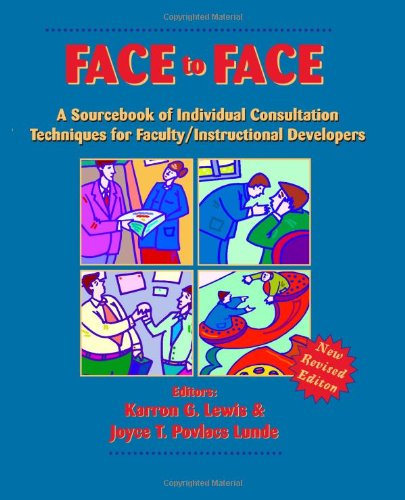 Copyrighted Material

FACE to FACE

A Sourcebook of Individual Consultation Techniques for Faculty/Instructional Developers

New Revised Editon

Editors:
Karron G. Lewis &
Joyce T. Povlacs Lunde

Copyrighted Material